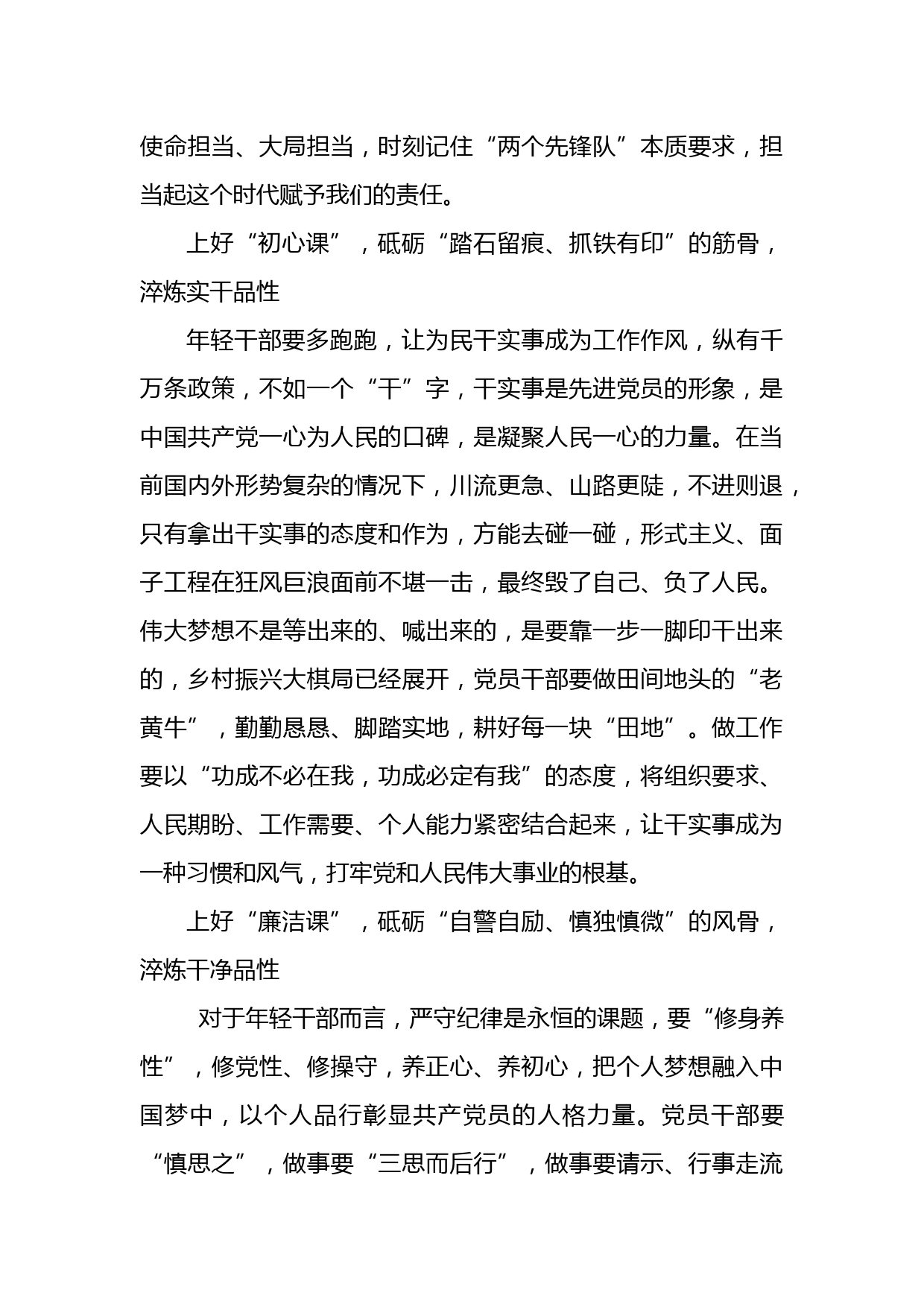 使命担当、大局担当，时刻记住“两个先锋队”本质要求，担当起这个时代赋予我们的责任。

上好“初心课”，砥砺“踏石留痕、抓铁有印”的筋骨，淬炼实干品性

年轻干部要多跑跑，让为民干实事成为工作作风，纵有千万条政策，不如一个“干”字，干实事是先进党员的形象，是中国共产党一心为人民的口碑，是凝聚人民一心的力量。在当前国内外形势复杂的情况下，川流更急、山路更陡，不进则退，只有拿出干实事的态度和作为，方能去碰一碰，形式主义、面子工程在狂风巨浪面前不堪一击，最终毁了自己、负了人民。伟大梦想不是等出来的、喊出来的，是要靠一步一脚印干出来的，乡村振兴大棋局已经展开，党员干部要做田间地头的“老黄牛”，勤勤恳恳、脚踏实地，耕好每一块“田地”。做工作要以“功成不必在我，功成必定有我”的态度，将组织要求、人民期盼、工作需要、个人能力紧密结合起来，让干实事成为一种习惯和风气，打牢党和人民伟大事业的根基。

上好“廉洁课”，砥砺“自警自励、慎独慎微”的风骨，淬炼干净品性

对于年轻干部而言，严守纪律是永恒的课题，要“修身养性”，修党性、修操守，养正心、养初心，把个人梦想融入中国梦中，以个人品行彰显共产党员的人格力量。党员干部要“慎思之”，做事要“三思而后行”，做事要请示、行事走流